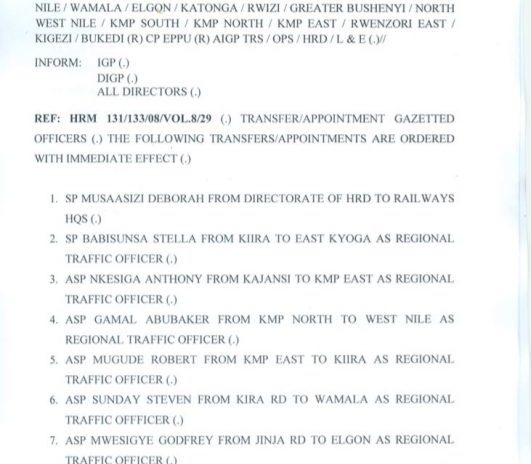 NILE / WAMALA / ELGON / KATONGA / RWIZI / GREATER BUSHENYI / NORTH WEST NILE / KMP SOUTH / KMP NORTH / KMP EAST / RWENZORI EAST / KIGEZI / BUKEDI (R) CP EPPU (R) AIGP TRS / OPS / HRD / L & E (.)//

INFORM: IGP (.)
DIGP (.)
ALL DIRECTORS (.)

REF: HRM 131/133/08/VOL.8/29 (.) TRANSFER/APPOINTMENT GAZETTED OFFICERS (.) THE FOLLOWING TRANSFERS/APPOINTMENTS ARE ORDERED WITH IMMEDIATE EFFECT (.)

1. SP MUSAASIZI DEBORAH FROM DIRECTORATE OF HRD TO RAILWAYS HQS (.)
2. SP BABISUNSA STELLA FROM KIIRA TO EAST KYOGA AS REGIONAL TRAFFIC OFFICER (.)
3. ASP NKESIGA ANTHONY FROM KAJANSI TO KMP EAST AS REGIONAL TRAFFIC OFFICER (.)
4. ASP GAMAL ABUBAKER FROM KMP NORTH TO WEST NILE AS REGIONAL TRAFFIC OFFICER (.)
5. ASP MUGUDE ROBERT FROM KMP EAST TO KIIRA AS REGIONAL TRAFFIC OFFICER (.)
6. ASP SUNDAY STEVEN FROM KIRA RD TO WAMALA AS REGIONAL TRAFFIC OFFFICER (.)
7. ASP MWESIGYE GODFREY FROM JINJA RD TO ELGON AS REGIONAL TRAFFIC OFFICER (.)